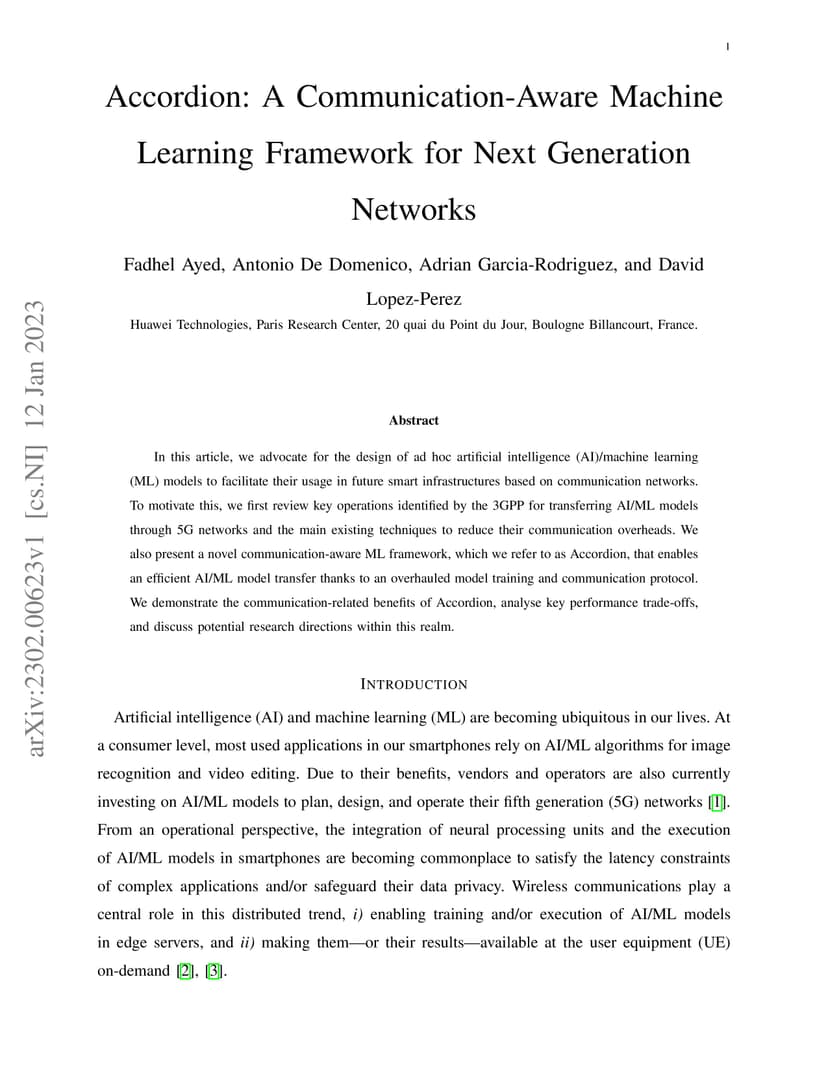 1

Accordion: A Communication-Aware Machine Learning Framework for Next Generation Networks

Fadhel Ayed, Antonio De Domenico, Adrian Garcia-Rodriguez, and David Lopez-Perez

Huawei Technologies, Paris Research Center, 20 quai du Point du Jour, Boulogne Billancourt, France.

arXiv:2302.00623v1 [cs.NI] 12 Jan 2023

Abstract

In this article, we advocate for the design of ad hoc artificial intelligence (AI)/machine learning (ML) models to facilitate their usage in future smart infrastructures based on communication networks. To motivate this, we first review key operations identified by the 3GPP for transferring AI/ML models through 5G networks and the main existing techniques to reduce their communication overheads. We also present a novel communication-aware ML framework, which we refer to as Accordion, that enables an efficient AI/ML model transfer thanks to an overhauled model training and communication protocol. We demonstrate the communication-related benefits of Accordion, analyse key performance trade-offs, and discuss potential research directions within this realm.

INTRODUCTION

Artificial intelligence (AI) and machine learning (ML) are becoming ubiquitous in our lives. At a consumer level, most used applications in our smartphones rely on AI/ML algorithms for image recognition and video editing. Due to their benefits, vendors and operators are also currently investing on AI/ML models to plan, design, and operate their fifth generation (5G) networks [1]. From an operational perspective, the integration of neural processing units and the execution of AI/ML models in smartphones are becoming commonplace to satisfy the latency constraints of complex applications and/or safeguard their data privacy. Wireless communications play a central role in this distributed trend, i) enabling training and/or execution of AI/ML models in edge servers, and ii) making them—or their results—available at the user equipment (UE) on-demand [2], [3].